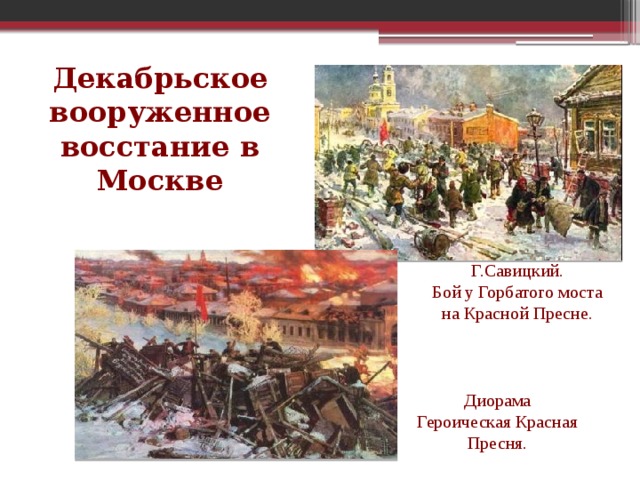 Декабрьское вооруженное восстание в Москве

Г.Савицкий.
Бой у Горбатого моста на Красной Пресне.

Диорама
Героическая Красная Пресня.